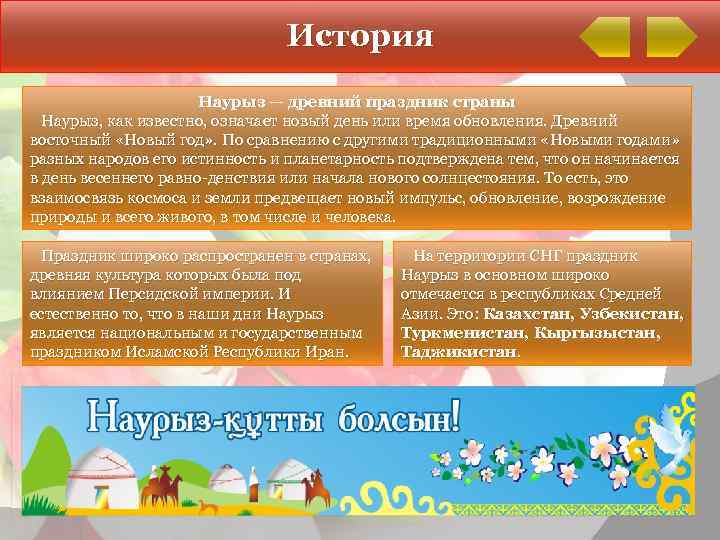 История

Наурыз — древний праздник страны

Наурыз, как известно, означает новый день или время обновления. Древний восточный «Новый год». По сравнению с другими традиционными «Новыми годами» разных народов его истинность и планетарность подтверждена тем, что он начинается в день весеннего равно-денствия или начала нового солнцестояния. То есть, это взаимосвязь космоса и земли предвещает новый импульс, обновление, возрождение природы и всего живого, в том числе и человека.

Праздник широко распространен в странах, древняя культура которых была под влиянием Персидской империи. И естественно то, что в наши дни Наурыз является национальным и государственным праздником Исламской Республики Иран.

На территории СНГ праздник Наурыз в основном широко отмечается в республиках Средней Азии. Это: Казахстан, Узбекистан, Туркменистан, Кыргызыстан, Таджикистан.

Наурыз-құтты болсын!